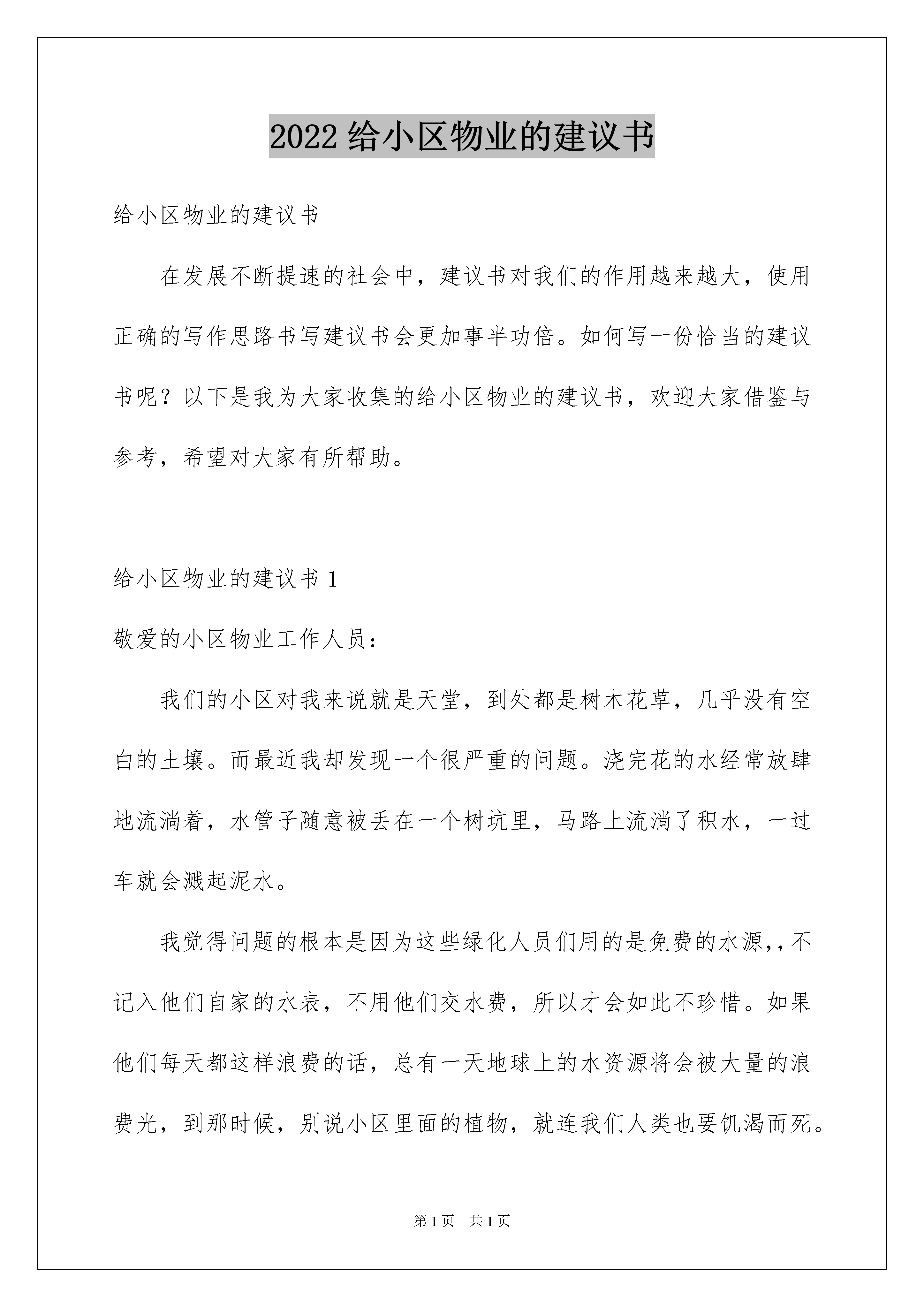 2022 给小区物业的建议书

给小区物业的建议书

在发展不断提速的社会中，建议书对我们的作用越来越大，使用正确的写作思路书写建议书会更加事半功倍。如何写一份恰当的建议书呢？以下是我为大家收集的给小区物业的建议书，欢迎大家借鉴与参考，希望对大家有所帮助。

给小区物业的建议书 1

敬爱的小区物业工作人员：

我们的小区对我来说就是天堂，到处都是树木花草，几乎没有空白的土壤。而最近我却发现一个很严重的问题。浇完花的水经常放肆地流淌着，水管子随意被丢在一个树坑里，马路上流淌了积水，一过车就会溅起泥水。

我觉得问题的根本是因为这些绿化人员们用的是免费的水源,，不记入他们自家的水表，不用他们交水费，所以才会如此不珍惜。如果他们每天都这样浪费的话，总有一天地球上的水资源将会被大量的浪费光，到那时候，别说小区里面的植物，就连我们人类也要饥渴而死。

第 1 页　共 1 页